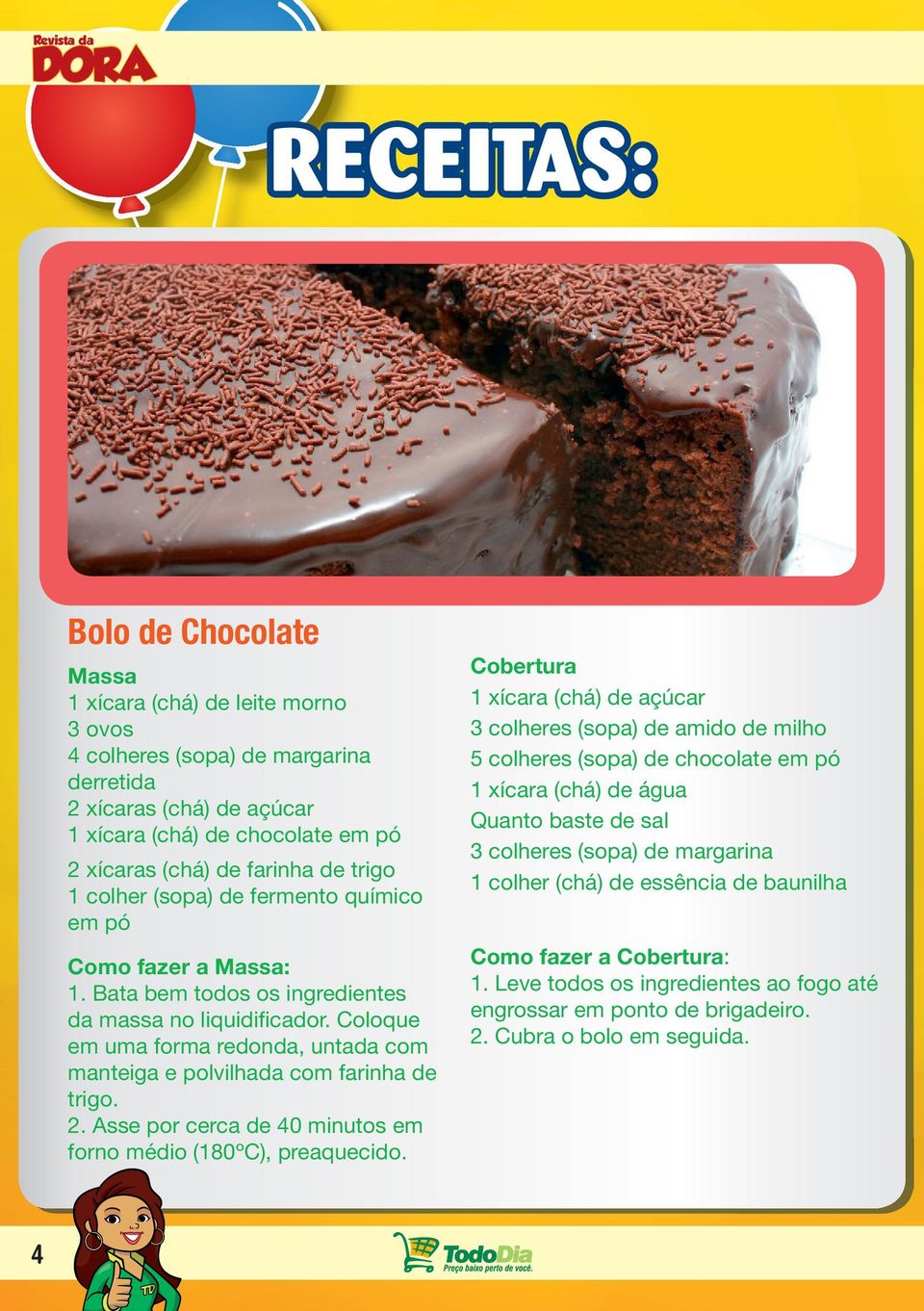 Revista da DORA

RECEITAS:

Bolo de Chocolate

Massa
1 xícara (chá) de leite morno
3 ovos
4 colheres (sopa) de margarina derretida
2 xícaras (chá) de açúcar
1 xícara (chá) de chocolate em pó
2 xícaras (chá) de farinha de trigo
1 colher (sopa) de fermento químico em pó

Como fazer a Massa:
1. Bata bem todos os ingredientes da massa no liquidificador. Coloque em uma forma redonda, untada com manteiga e polvilhada com farinha de trigo.
2. Asse por cerca de 40 minutos em forno médio (180ºC), preaquecido.

Cobertura
1 xícara (chá) de açúcar
3 colheres (sopa) de amido de milho
5 colheres (sopa) de chocolate em pó
1 xícara (chá) de água
Quanto baste de sal
3 colheres (sopa) de margarina
1 colher (chá) de essência de baunilha

Como fazer a Cobertura:
1. Leve todos os ingredientes ao fogo até engrossar em ponto de brigadeiro.
2. Cubra o bolo em seguida.

4

TD

TodoDia
Preço baixo perto de você.